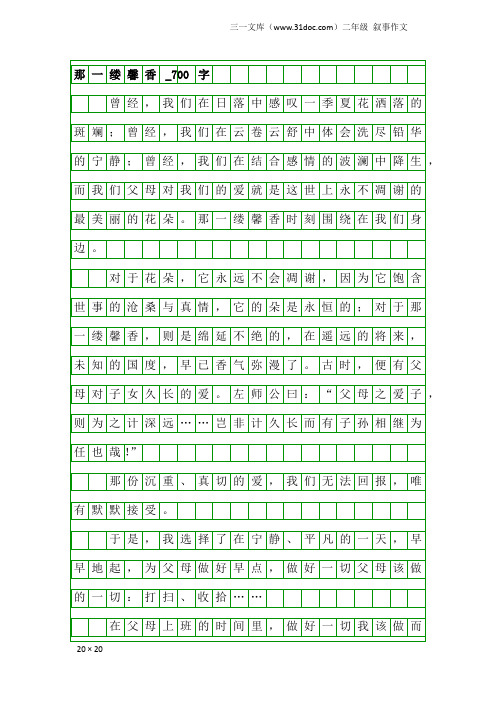 三一文库（www.31doc.com）二年级 叙事作文

那一缕馨香_700字

曾经，我们在日落中感叹一季夏花洒落的斑斓；曾经，我们在云卷云舒中体会洗尽铅华的宁静；曾经，我们在结合感情的波澜中降生，而我们父母对我们的爱就是这世上永不凋谢的最美丽的花朵。那一缕馨香时刻围绕在我们身边。

对于花朵，它永远不会凋谢，因为它饱含世事的沧桑与真情，它的朵是永恒的；对于那一缕馨香，则是绵延不绝的，在遥远的将来，未知的国度，早已香气弥漫了。古时，便有父母对子女久长的爱。左师公曰：“父母之爱子，则为之计深远……岂非计久长而有子孙相继为任也哉!”

那份沉重、真切的爱，我们无法回报，唯有默默接受。

于是，我选择了在宁静、平凡的一天，早早地起，为父母做好早点，做好一切父母该做的一切：打扫、收拾……

在父母上班的时间里，做好一切我该做而

20×20